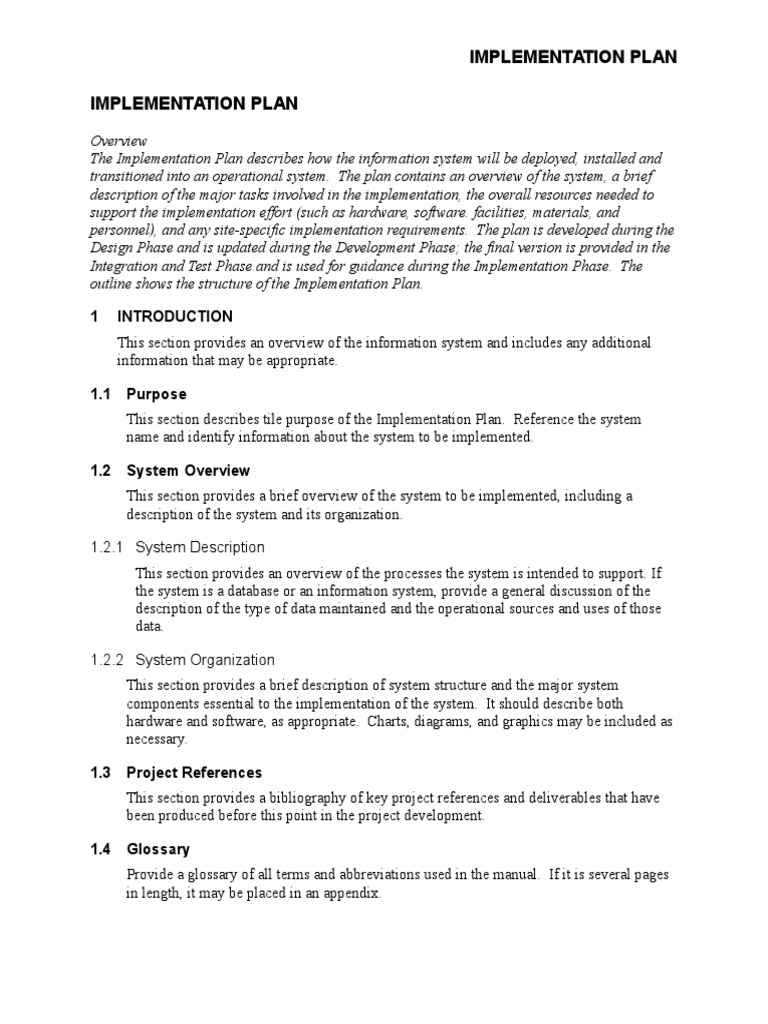 IMPLEMENTATION PLAN

IMPLEMENTATION PLAN

Overview
The Implementation Plan describes how the information system will be deployed, installed and transitioned into an operational system. The plan contains an overview of the system, a brief description of the major tasks involved in the implementation, the overall resources needed to support the implementation effort (such as hardware, software. facilities, materials, and personnel), and any site-specific implementation requirements. The plan is developed during the Design Phase and is updated during the Development Phase; the final version is provided in the Integration and Test Phase and is used for guidance during the Implementation Phase. The outline shows the structure of the Implementation Plan.

1 INTRODUCTION

This section provides an overview of the information system and includes any additional information that may be appropriate.

1.1 Purpose

This section describes tile purpose of the Implementation Plan. Reference the system name and identify information about the system to be implemented.

1.2 System Overview

This section provides a brief overview of the system to be implemented, including a description of the system and its organization.

1.2.1 System Description

This section provides an overview of the processes the system is intended to support. If the system is a database or an information system, provide a general discussion of the description of the type of data maintained and the operational sources and uses of those data.

1.2.2 System Organization

This section provides a brief description of system structure and the major system components essential to the implementation of the system. It should describe both hardware and software, as appropriate. Charts, diagrams, and graphics may be included as necessary.

1.3 Project References

This section provides a bibliography of key project references and deliverables that have been produced before this point in the project development.

1.4 Glossary

Provide a glossary of all terms and abbreviations used in the manual. If it is several pages in length, it may be placed in an appendix.